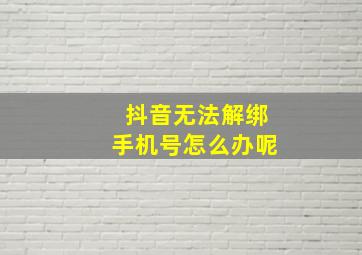 抖音无法解绑
手机号怎么办呢